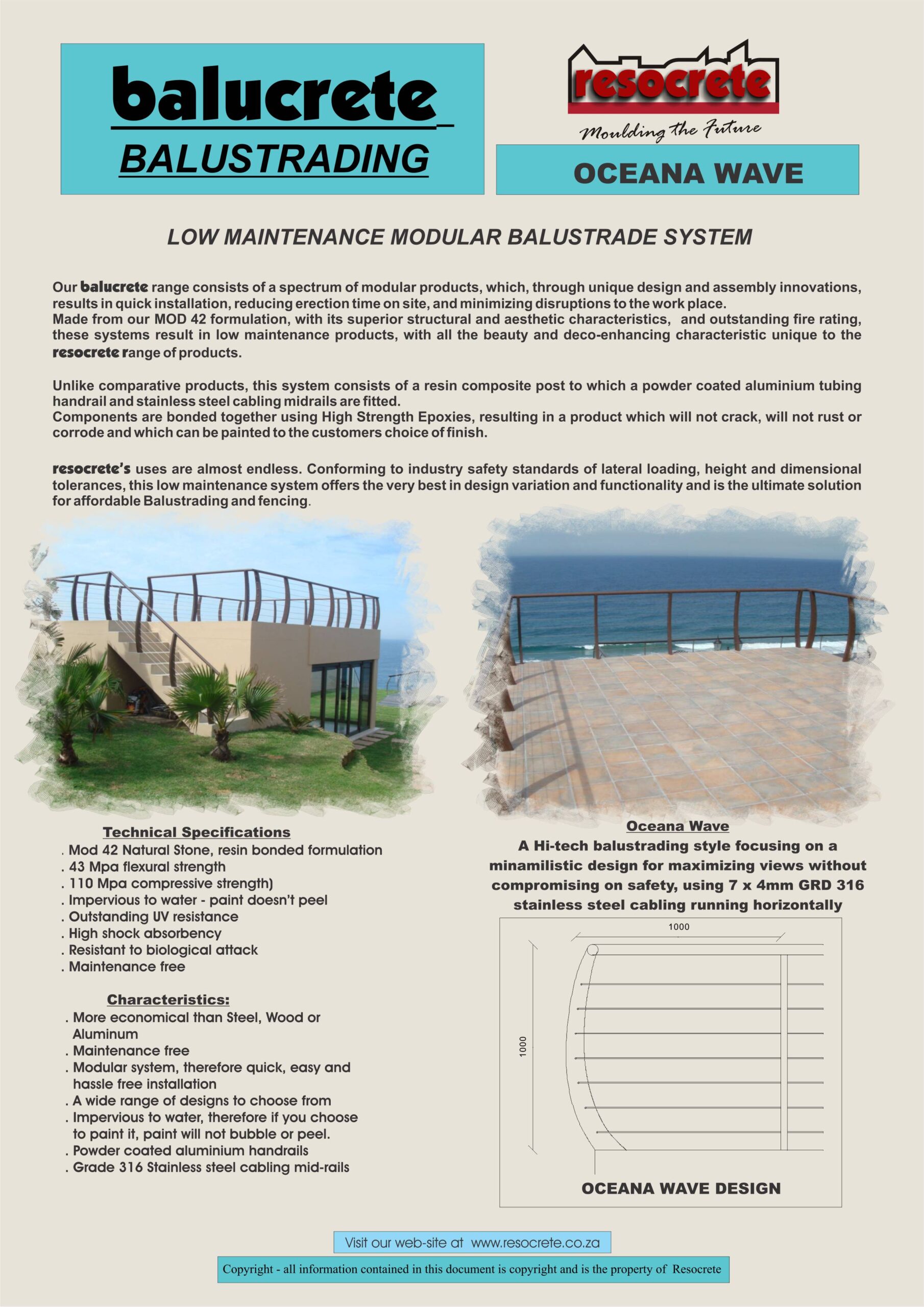 balucrete
BALUSTRADING

resocrete
Moulding the Future

OCEANA WAVE

LOW MAINTENANCE MODULAR BALUSTRADE SYSTEM

Our balucrete range consists of a spectrum of modular products, which, through unique design and assembly innovations, results in quick installation, reducing erection time on site, and minimizing disruptions to the work place.
Made from our MOD 42 formulation, with its superior structural and aesthetic characteristics, and outstanding fire rating, these systems result in low maintenance products, with all the beauty and deco-enhancing characteristic unique to the resocrete range of products.

Unlike comparative products, this system consists of a resin composite post to which a powder coated aluminium tubing handrail and stainless steel cabling midrails are fitted.
Components are bonded together using High Strength Epoxies, resulting in a product which will not crack, will not rust or corrode and which can be painted to the customers choice of finish.

resocrete's uses are almost endless. Conforming to industry safety standards of lateral loading, height and dimensional tolerances, this low maintenance system offers the very best in design variation and functionality and is the ultimate solution for affordable Balustrading and fencing.

Technical Specifications
. Mod 42 Natural Stone, resin bonded formulation
. 43 Mpa flexural strength
. 110 Mpa compressive strength)
. Impervious to water - paint doesn't peel
. Outstanding UV resistance
. High shock absorbency
. Resistant to biological attack
. Maintenance free

Characteristics:
. More economical than Steel, Wood or Aluminum
. Maintenance free
. Modular system, therefore quick, easy and hassle free installation
. A wide range of designs to choose from
. Impervious to water, therefore if you choose to paint it, paint will not bubble or peel.
. Powder coated aluminium handrails
. Grade 316 Stainless steel cabling mid-rails

Oceana Wave
A Hi-tech balustrading style focusing on a minamilistic design for maximizing views without compromising on safety, using 7 x 4mm GRD 316 stainless steel cabling running horizontally

1000
1000
OCEANA WAVE DESIGN

Visit our web-site at www.resocrete.co.za

Copyright - all information contained in this document is copyright and is the property of Resocrete